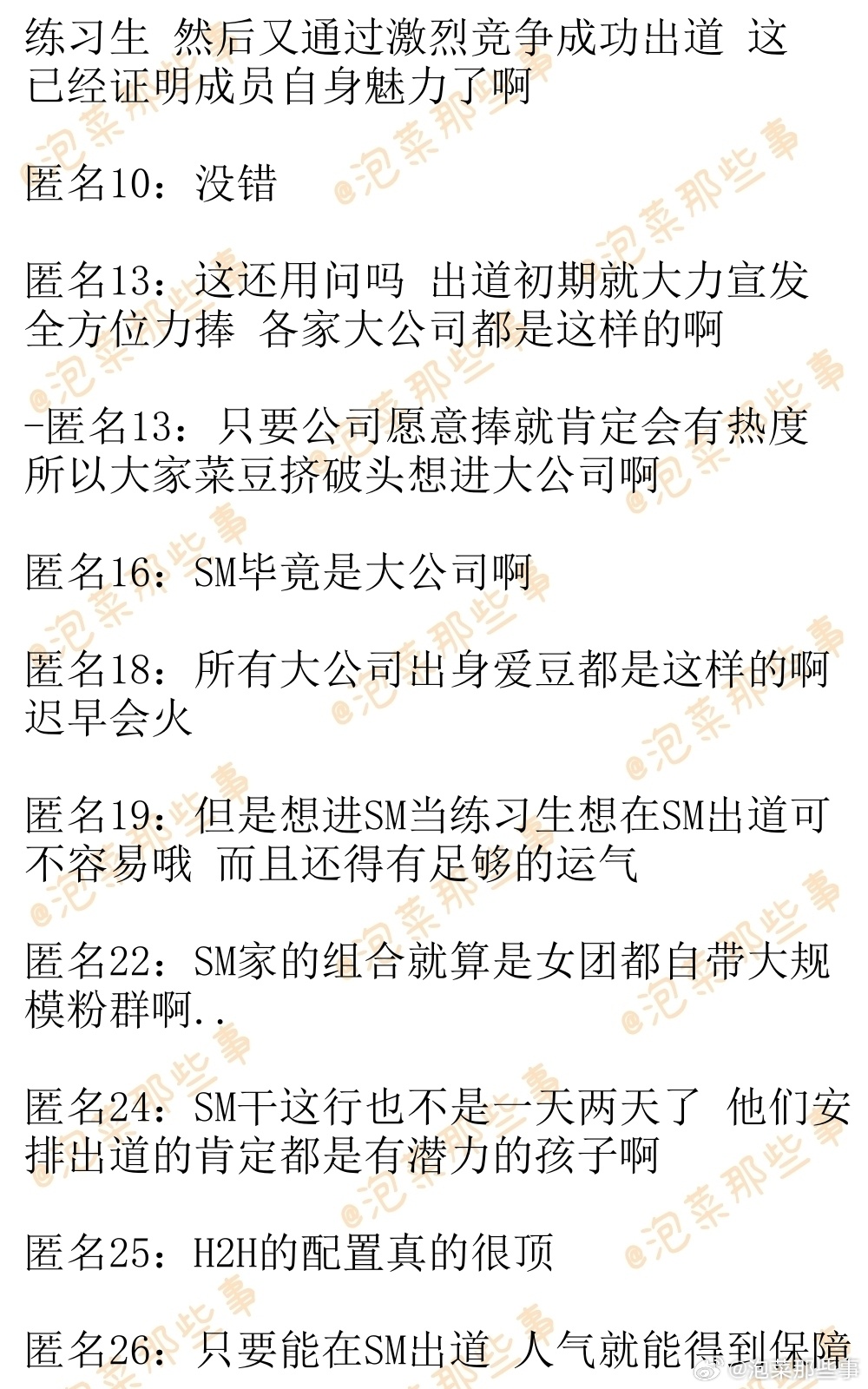 练习生 然后又通过激烈竞争成功出道 这已经证明成员自身魅力了啊

匿名10：没错

匿名13：这还用问吗 出道初期就大力宣发全方位力捧 各家大公司都是这样的啊

-匿名13：只要公司愿意捧就肯定会有热度所以大家菜豆挤破头想进大公司啊

匿名16：SM毕竟是大公司啊

匿名18：所有大公司出身爱豆都是这样的啊迟早会火

匿名19：但是想进SM当练习生想在SM出道可不容易哦 而且还得有足够的运气

匿名22：SM家的组合就算是女团都自带大规模粉群啊..

匿名24：SM干这行也不是一天两天了 他们安排出道的肯定都是有潜力的孩子啊

匿名25：H2H的配置真的很顶

匿名26：只要能在SM出道 人气就能得到保障

@泡菜那些事